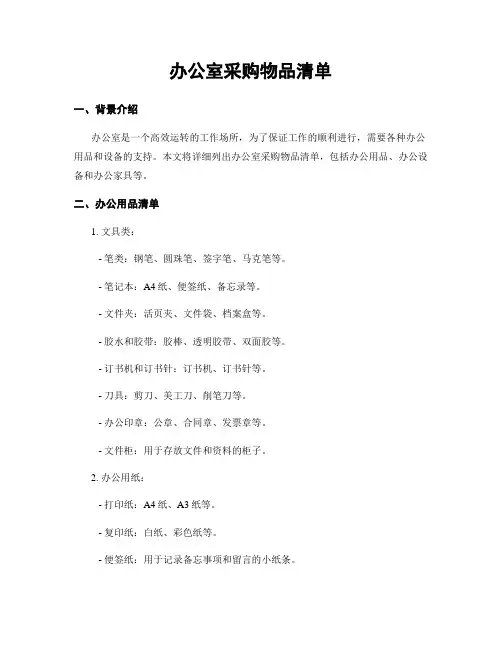 办公室采购物品清单

一、背景介绍

办公室是一个高效运转的工作场所，为了保证工作的顺利进行，需要各种办公用品和设备的支持。本文将详细列出办公室采购物品清单，包括办公用品、办公设备和办公家具等。

二、办公用品清单

1. 文具类：

- 笔类：钢笔、圆珠笔、签字笔、马克笔等。

- 笔记本：A4 纸、便签纸、备忘录等。

- 文件夹：活页夹、文件袋、档案盒等。

- 胶水和胶带：胶棒、透明胶带、双面胶等。

- 订书机和订书针：订书机、订书针等。

- 刀具：剪刀、美工刀、削笔刀等。

- 办公印章：公章、合同章、发票章等。

- 文件柜：用于存放文件和资料的柜子。

2. 办公用纸：

- 打印纸：A4 纸、A3 纸等。

- 复印纸：白纸、彩色纸等。

- 便签纸：用于记录备忘事项和留言的小纸条。